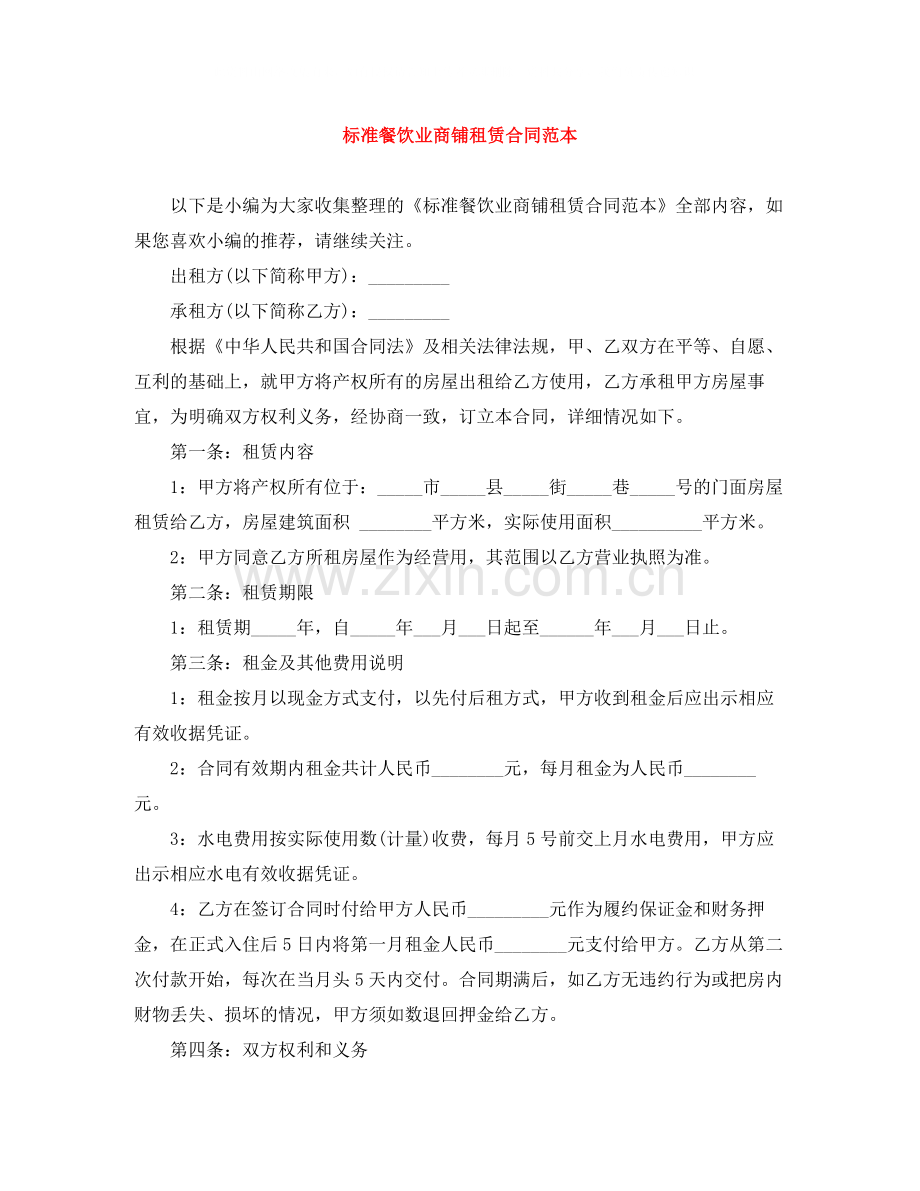 标准餐饮业商铺租赁合同范本

以下是小编为大家收集整理的《标准餐饮业商铺租赁合同范本》全部内容，如果您喜欢小编的推荐，请继续关注。

出租方(以下简称甲方)：____

承租方(以下简称乙方)：____

根据《中华人民共和国合同法》及相关法律法规，甲、乙双方在平等、自愿、互利的基础上，就甲方将产权所有的房屋出租给乙方使用，乙方承租甲方房屋事宜，为明确双方权利义务，经协商一致，订立本合同，详细情况如下。

第一条：租赁内容

1：甲方将产权所有位于：____市____县____街____巷____号的门面房屋租赁给乙方，房屋建筑面积 ____平方米，实际使用面积____平方米。

2：甲方同意乙方所租房屋作为经营用，其范围以乙方营业执照为准。

第二条：租赁期限

1：租赁期____年，自____年____月____日起至____年____月____日止。

第三条：租金及其他费用说明

1：租金按月以现金方式支付，以先付后租方式，甲方收到租金后应出示相应有效收据凭证。

2：合同有效期内租金共计人民币____元，每月租金为人民币____元。

3：水电费用按实际使用数(计量)收费，每月5号前交上月水电费用，甲方应出示相应水电有效收据凭证。

4：乙方在签订合同时付给甲方人民币____元作为履约保证金和财务押金，在正式入住后5日内将第一月租金人民币____元支付给甲方。乙方从第二次付款开始，每次在当月头5天内交付。合同期满后，如乙方无违约行为或把房内财物丢失、损坏的情况，甲方须如数退回押金给乙方。

第四条：双方权利和义务

www.zixin.com.cn